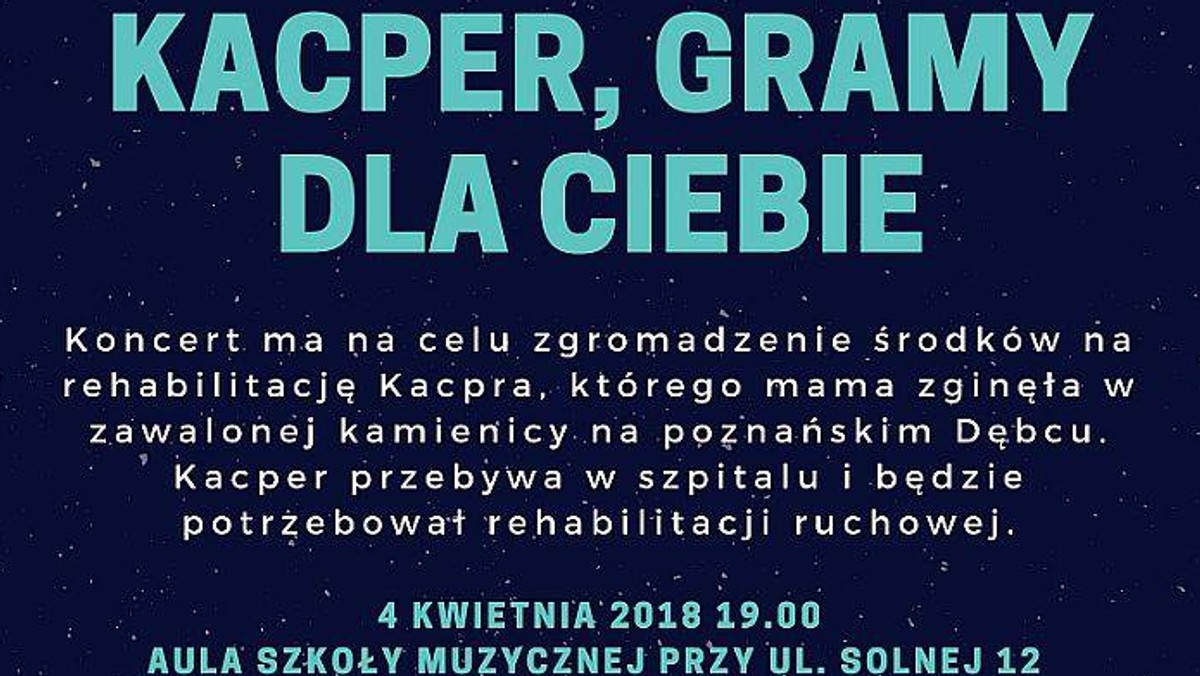 KACPER, GRAMY DLA CIEBIE

Koncert ma na celu zgromadzenie środków na rehabilitację Kacpra, którego mama zginęła w zawalonej kamienicy na poznańskim Dębcu. Kacper przebywa w szpitalu i będzie potrzebował rehabilitacji ruchowej.

4 KWIETNIA 2018 19.00
AULA SZKOŁY MUZYCZNEJ PRZY UL. SOLNEJ 12